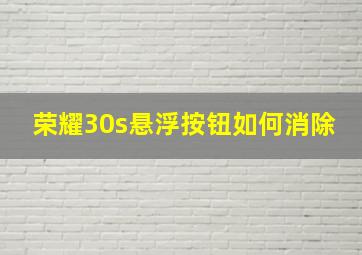 荣耀30s悬浮按钮如何消除